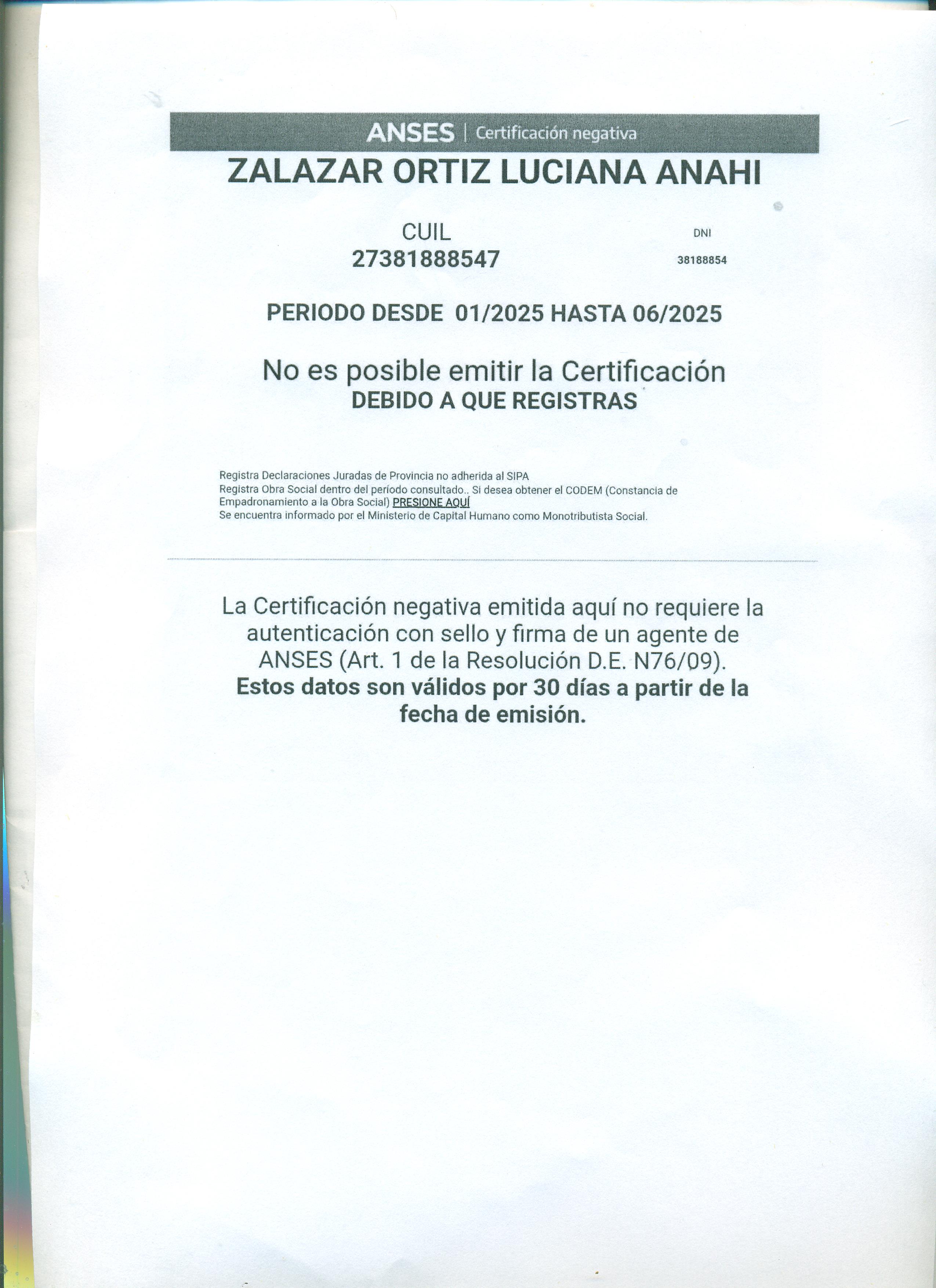 ANSES | Certificación negativa

ZALAZAR ORTIZ LUCIANA ANAHI

CUIL
27381888547

DNI
38188854

PERIODO DESDE 01/2025 HASTA 06/2025

No es posible emitir la Certificación
DEBIDO A QUE REGISTRAS

Registra Declaraciones Juradas de Provincia no adherida al SIPA
Registra Obra Social dentro del período consultado.. Si desea obtener el CODEM (Constancia de Empadronamiento a la Obra Social) PRESIONE AQUÍ
Se encuentra informado por el Ministerio de Capital Humano como Monotributista Social.

La Certificación negativa emitida aquí no requiere la autenticación con sello y firma de un agente de ANSES (Art. 1 de la Resolución D.E. N76/09).
Estos datos son válidos por 30 días a partir de la fecha de emisión.